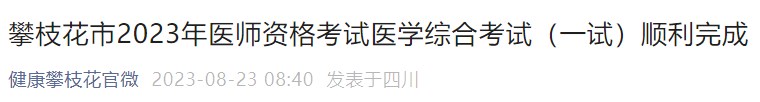 攀枝花市2023年医师资格考试医学综合考试（一试）顺利完成

健康攀枝花官微 2023-08-23 08:40 发表于四川